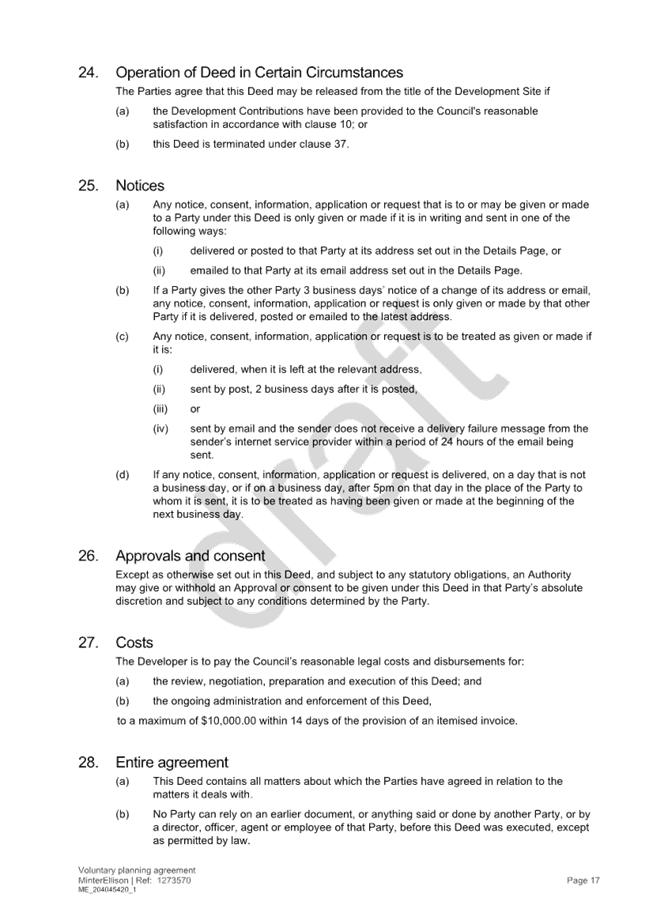 24. Operation of Deed in Certain Circumstances

The Parties agree that this Deed may be released from the title of the Development Site if

(a) the Development Contributions have been provided to the Council's reasonable satisfaction in accordance with clause 10; or

(b) this Deed is terminated under clause 37.

25. Notices

(a) Any notice, consent, information, application or request that is to or may be given or made to a Party under this Deed is only given or made if it is in writing and sent in one of the following ways:

(i) delivered or posted to that Party at its address set out in the Details Page, or

(ii) emailed to that Party at its email address set out in the Details Page.

(b) If a Party gives the other Party 3 business days' notice of a change of its address or email, any notice, consent, information, application or request is only given or made by that other Party if it is delivered, posted or emailed to the latest address.

(c) Any notice, consent, information, application or request is to be treated as given or made if it is:

(i) delivered, when it is left at the relevant address,

(ii) sent by post, 2 business days after it is posted,

(iii) or

(iv) sent by email and the sender does not receive a delivery failure message from the sender's internet service provider within a period of 24 hours of the email being sent.

(d) If any notice, consent, information, application or request is delivered, on a day that is not a business day, or if on a business day, after 5pm on that day in the place of the Party to whom it is sent, it is to be treated as having been given or made at the beginning of the next business day.

26. Approvals and consent

Except as otherwise set out in this Deed, and subject to any statutory obligations, an Authority may give or withhold an Approval or consent to be given under this Deed in that Party's absolute discretion and subject to any conditions determined by the Party.

27. Costs

The Developer is to pay the Council's reasonable legal costs and disbursements for:

(a) the review, negotiation, preparation and execution of this Deed; and

(b) the ongoing administration and enforcement of this Deed,

to a maximum of $10,000.00 within 14 days of the provision of an itemised invoice.

28. Entire agreement

(a) This Deed contains all matters about which the Parties have agreed in relation to the matters it deals with.

(b) No Party can rely on an earlier document, or anything said or done by another Party, or by a director, officer, agent or employee of that Party, before this Deed was executed, except as permitted by law.

draft

Voluntary planning agreement
MinterEllison | Ref: 1273570
ME_204045420_1

Page 17